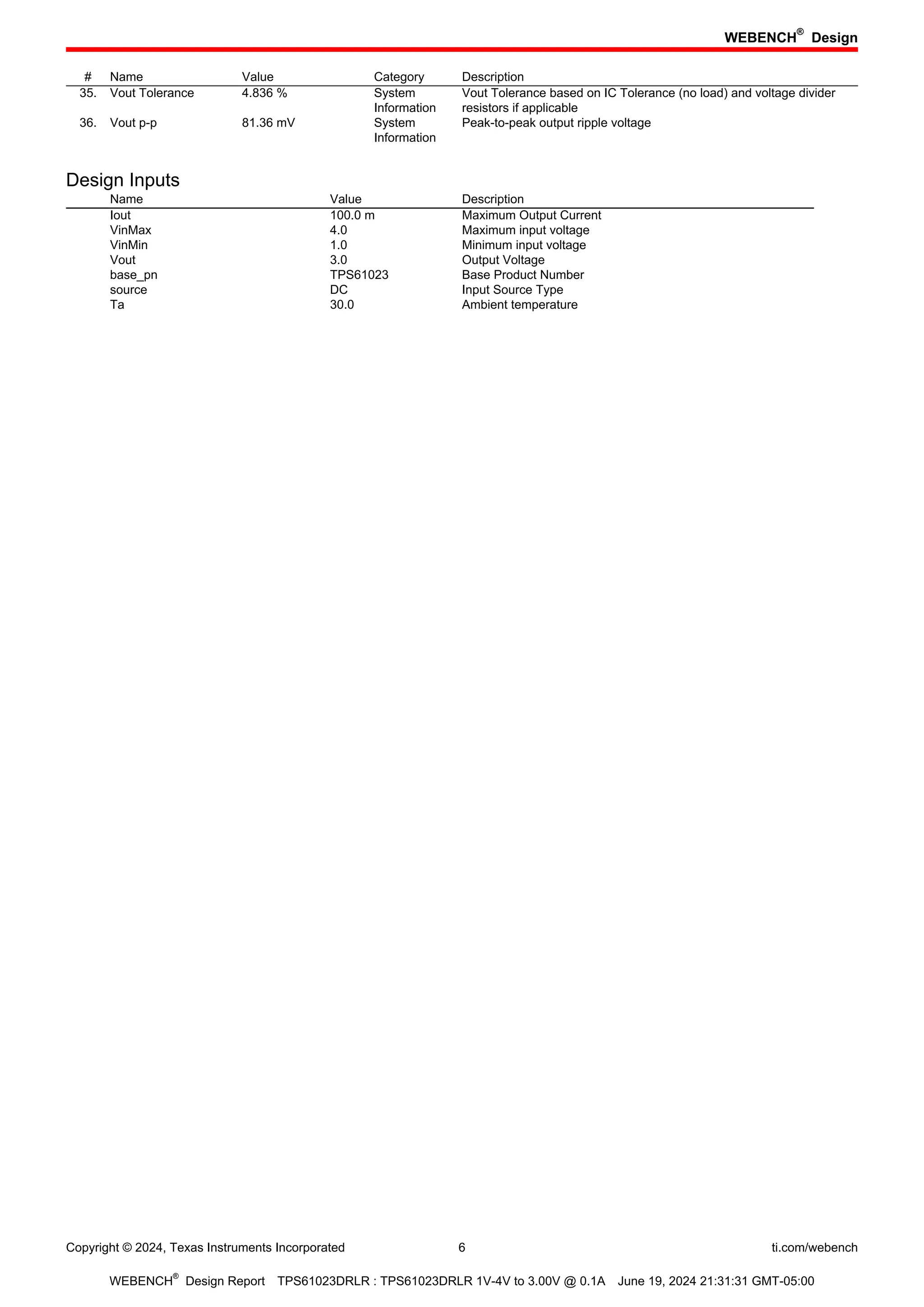 WEBENCH® Design

| # | Name | Value | Category | Description |
|---|---|---|---|---|
| 35. | Vout Tolerance | 4.836 % | System Information | Vout Tolerance based on IC Tolerance (no load) and voltage divider resistors if applicable |
| 36. | Vout p-p | 81.36 mV | System Information | Peak-to-peak output ripple voltage |

Design Inputs

| Name | Value | Description |
|---|---|---|
| Iout | 100.0 m | Maximum Output Current |
| VinMax | 4.0 | Maximum input voltage |
| VinMin | 1.0 | Minimum input voltage |
| Vout | 3.0 | Output Voltage |
| base_pn | TPS61023 | Base Product Number |
| source | DC | Input Source Type |
| Ta | 30.0 | Ambient temperature |

Copyright © 2024, Texas Instruments Incorporated 6 ti.com/webench

WEBENCH® Design Report TPS61023DRLR : TPS61023DRLR 1V-4V to 3.00V @ 0.1A June 19, 2024 21:31:31 GMT-05:00